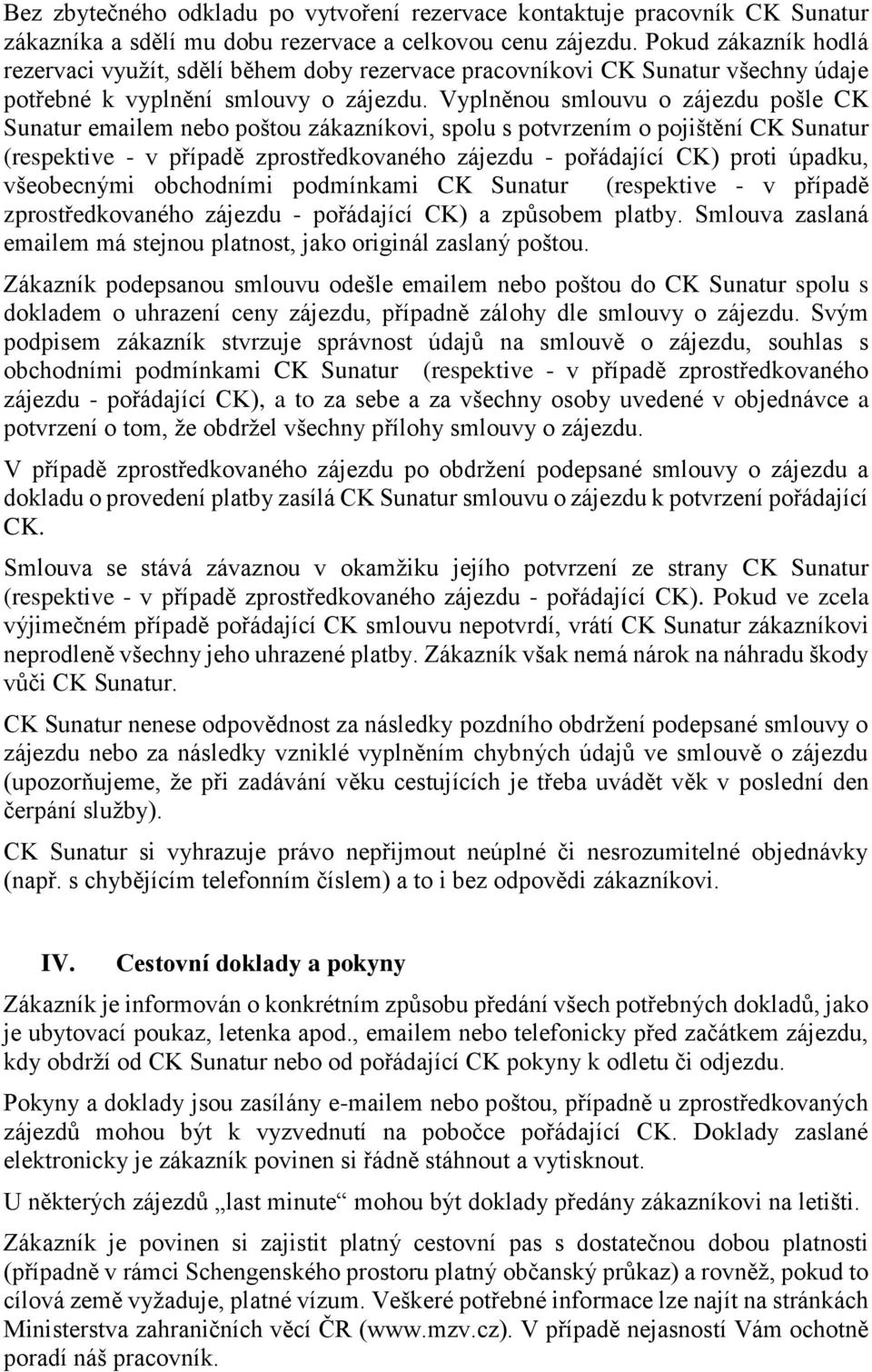 Bez zbytečného odkladu po vytvoření rezervace kontaktuje pracovník CK Sunatur zákazníka a sdělí mu dobu rezervace a celkovou cenu zájezdu. Pokud zákazník hodlá rezervaci využít, sdělí během doby rezervace pracovníkovi CK Sunatur všechny údaje potřebné k vyplnění smlouvy o zájezdu. Vyplněnou smlouvu o zájezdu pošle CK Sunatur emailem nebo poštou zákazníkovi, spolu s potvrzením o pojištění CK Sunatur (respektive - v případě zprostředkovaného zájezdu - pořádající CK) proti úpadku, všeobecnými obchodními podmínkami CK Sunatur (respektive - v případě zprostředkovaného zájezdu - pořádající CK) a způsobem platby. Smlouva zaslaná emailem má stejnou platnost, jako originál zaslaný poštou.

Zákazník podepsanou smlouvu odešle emailem nebo poštou do CK Sunatur spolu s dokladem o uhrazení ceny zájezdu, případně zálohy dle smlouvy o zájezdu. Svým podpisem zákazník stvrzuje správnost údajů na smlouvě o zájezdu, souhlas s obchodními podmínkami CK Sunatur (respektive - v případě zprostředkovaného zájezdu - pořádající CK), a to za sebe a za všechny osoby uvedené v objednávce a potvrzení o tom, že obdržel všechny přílohy smlouvy o zájezdu.

V případě zprostředkovaného zájezdu po obdržení podepsané smlouvy o zájezdu a dokladu o provedení platby zasílá CK Sunatur smlouvu o zájezdu k potvrzení pořádající CK.

Smlouva se stává závaznou v okamžiku jejího potvrzení ze strany CK Sunatur (respektive - v případě zprostředkovaného zájezdu - pořádající CK). Pokud ve zcela výjimečném případě pořádající CK smlouvu nepotvrdí, vrátí CK Sunatur zákazníkovi neprodleně všechny jeho uhrazené platby. Zákazník však nemá nárok na náhradu škody vůči CK Sunatur.

CK Sunatur nenese odpovědnost za následky pozdního obdržení podepsané smlouvy o zájezdu nebo za následky vzniklé vyplněním chybných údajů ve smlouvě o zájezdu (upozorňujeme, že při zadávání věku cestujících je třeba uvádět věk v poslední den čerpání služby).

CK Sunatur si vyhrazuje právo nepřijmout neúplné či nesrozumitelné objednávky (např. s chybějícím telefonním číslem) a to i bez odpovědi zákazníkovi.

IV. Cestovní doklady a pokyny

Zákazník je informován o konkrétním způsobu předání všech potřebných dokladů, jako je ubytovací poukaz, letenka apod., emailem nebo telefonicky před začátkem zájezdu, kdy obdrží od CK Sunatur nebo od pořádající CK pokyny k odletu či odjezdu.

Pokyny a doklady jsou zasílány e-mailem nebo poštou, případně u zprostředkovaných zájezdů mohou být k vyzvednutí na pobočce pořádající CK. Doklady zaslané elektronicky je zákazník povinen si řádně stáhnout a vytisknout.

U některých zájezdů „last minute“ mohou být doklady předány zákazníkovi na letišti.

Zákazník je povinen si zajistit platný cestovní pas s dostatečnou dobou platnosti (případně v rámci Schengenského prostoru platný občanský průkaz) a rovněž, pokud to cílová země vyžaduje, platné vízum. Veškeré potřebné informace lze najít na stránkách Ministerstva zahraničních věcí ČR (www.mzv.cz). V případě nejasností Vám ochotně poradí náš pracovník.